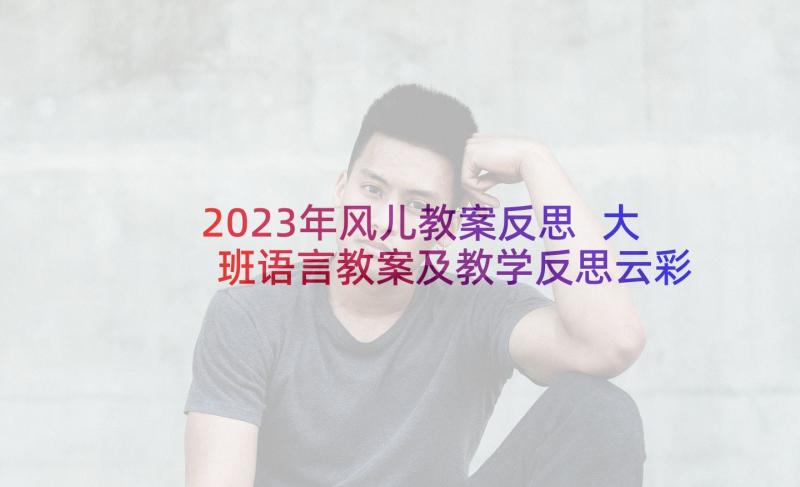 2023年风儿教案反思 大班语言教案及教学反思云彩